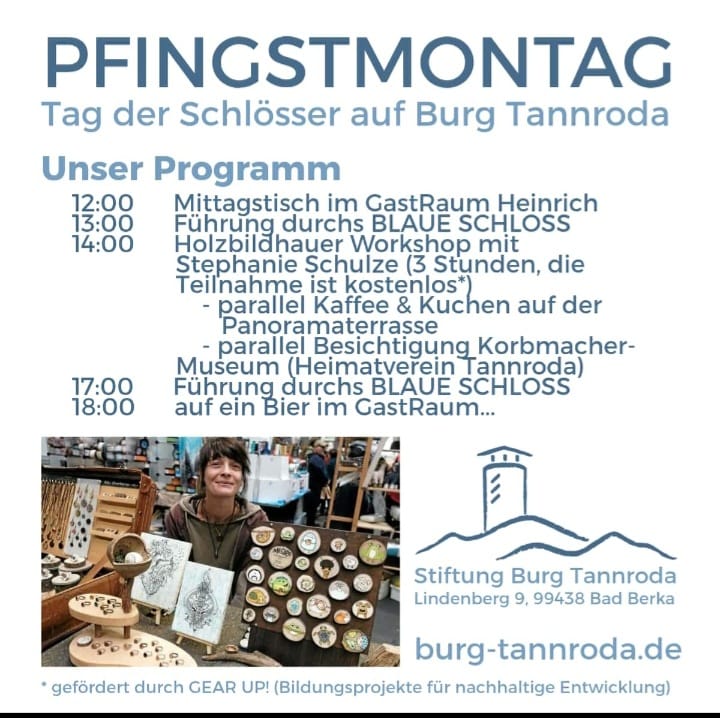 PFINGSTMONTAG
Tag der Schlösser auf Burg Tannroda

Unser Programm
12:00 Mittagstisch im GastRaum Heinrich
13:00 Führung durchs BLAUE SCHLOSS
14:00 Holzbildhauer Workshop mit Stephanie Schulze (3 Stunden, die Teilnahme ist kostenlos*)
- parallel Kaffee & Kuchen auf der Panoramaterrasse
- parallel Besichtigung Korbmacher-Museum (Heimatverein Tannroda)
17:00 Führung durchs BLAUE SCHLOSS
18:00 auf ein Bier im GastRaum...

Stiftung Burg Tannroda
Lindenberg 9, 99438 Bad Berka

burg-tannroda.de

* gefördert durch GEAR UP! (Bildungsprojekte für nachhaltige Entwicklung)